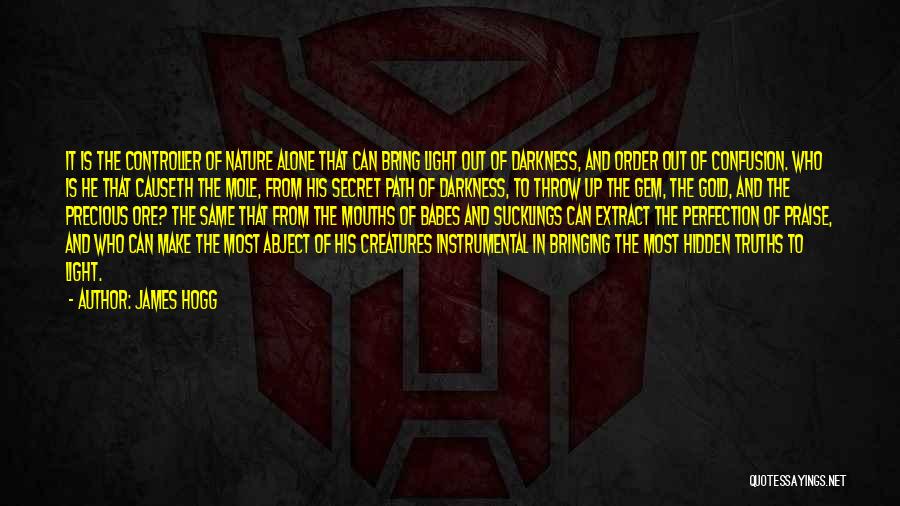 IT IS THE CONTROLLER OF NATURE ALONE THAT CAN BRING LIGHT OUT OF DARKNESS, AND ORDER OUT OF CONFUSION. WHO IS HE THAT CAUSETH THE MOLE, FROM HIS SECRET PATH OF DARKNESS, TO THROW UP THE GEM, THE GOLD, AND THE PRECIOUS ORE? THE SAME THAT FROM THE MOUTHS OF BABES AND SUCKLINGS CAN EXTRACT THE PERFECTION OF PRAISE, AND WHO CAN MAKE THE MOST ABJECT OF HIS CREATURES INSTRUMENTAL IN BRINGING THE MOST HIDDEN TRUTHS TO LIGHT.

- AUTHOR: JAMES HOGG

QUOTESSAYINGS.NET